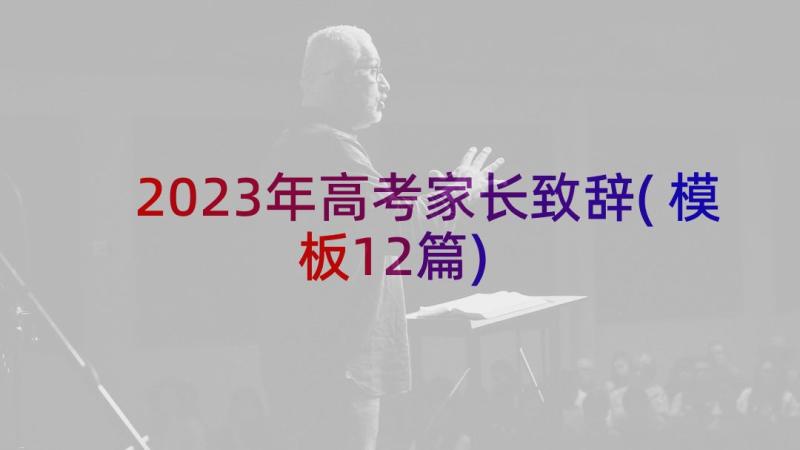 2023年高考家长致辞(模板12篇)